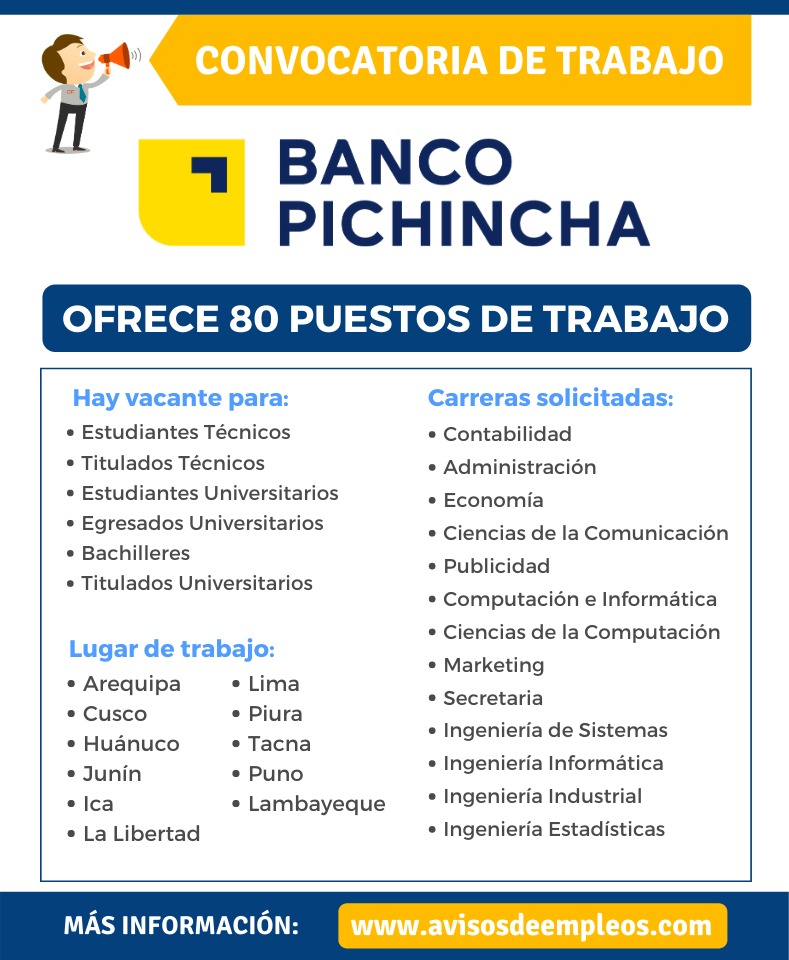 CONVOCATORIA DE TRABAJO

BANCO PICHINCHA

OFRECE 80 PUESTOS DE TRABAJO

Hay vacante para:
• Estudiantes Técnicos
• Titulados Técnicos
• Estudiantes Universitarios
• Egresados Universitarios
• Bachilleres
• Titulados Universitarios

Lugar de trabajo:
• Arequipa
• Cusco
• Huánuco
• Junín
• Ica
• La Libertad
• Lima
• Piura
• Tacna
• Puno
• Lambayeque

Carreras solicitadas:
• Contabilidad
• Administración
• Economía
• Ciencias de la Comunicación
• Publicidad
• Computación e Informática
• Ciencias de la Computación
• Marketing
• Secretaria
• Ingeniería de Sistemas
• Ingeniería Informática
• Ingeniería Industrial
• Ingeniería Estadísticas

MÁS INFORMACIÓN: www.avisosdeempleos.com